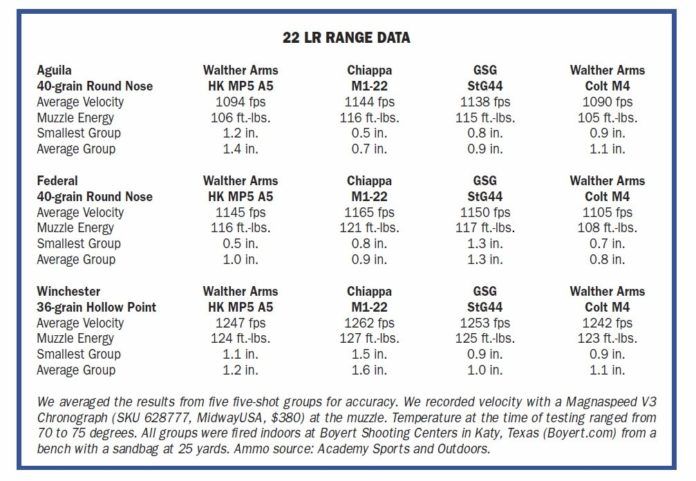 22 LR RANGE DATA

| Aguila 40-grain Round Nose | Walther Arms HK MP5 A5 | Chiappa M1-22 | GSG StG44 | Walther Arms Colt M4 |
|---|---|---|---|---|
| Average Velocity | 1094 fps | 1144 fps | 1138 fps | 1090 fps |
| Muzzle Energy | 106 ft.-lbs. | 116 ft.-lbs. | 115 ft.-lbs. | 105 ft.-lbs. |
| Smallest Group | 1.2 in. | 0.5 in. | 0.8 in. | 0.9 in. |
| Average Group | 1.4 in. | 0.7 in. | 0.9 in. | 1.1 in. |

| Federal 40-grain Round Nose | Walther Arms HK MP5 A5 | Chiappa M1-22 | GSG StG44 | Walther Arms Colt M4 |
|---|---|---|---|---|
| Average Velocity | 1145 fps | 1165 fps | 1150 fps | 1105 fps |
| Muzzle Energy | 116 ft.-lbs. | 121 ft.-lbs. | 117 ft.-lbs. | 108 ft.-lbs. |
| Smallest Group | 0.5 in. | 0.8 in. | 1.3 in. | 0.7 in. |
| Average Group | 1.0 in. | 0.9 in. | 1.3 in. | 0.8 in. |

| Winchester 36-grain Hollow Point | Walther Arms HK MP5 A5 | Chiappa M1-22 | GSG StG44 | Walther Arms Colt M4 |
|---|---|---|---|---|
| Average Velocity | 1247 fps | 1262 fps | 1253 fps | 1242 fps |
| Muzzle Energy | 124 ft.-lbs. | 127 ft.-lbs. | 125 ft.-lbs. | 123 ft.-lbs. |
| Smallest Group | 1.1 in. | 1.5 in. | 0.9 in. | 0.9 in. |
| Average Group | 1.2 in. | 1.6 in. | 1.0 in. | 1.1 in. |

We averaged the results from five five-shot groups for accuracy. We recorded velocity with a Magnaspeed V3 Chronograph (SKU 628777, MidwayUSA, $380) at the muzzle. Temperature at the time of testing ranged from 70 to 75 degrees. All groups were fired indoors at Boyert Shooting Centers in Katy, Texas (Boyert.com) from a bench with a sandbag at 25 yards. Ammo source: Academy Sports and Outdoors.